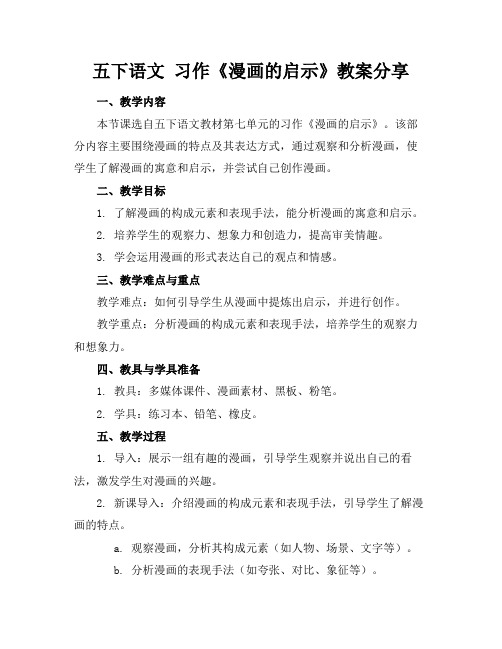 五下语文 习作《漫画的启示》教案分享

一、教学内容

本节课选自五下语文教材第七单元的习作《漫画的启示》。该部分内容主要围绕漫画的特点及其表达方式，通过观察和分析漫画，使学生了解漫画的寓意和启示，并尝试自己创作漫画。

二、教学目标

1. 了解漫画的构成元素和表现手法，能分析漫画的寓意和启示。

2. 培养学生的观察力、想象力和创造力，提高审美情趣。

3. 学会运用漫画的形式表达自己的观点和情感。

三、教学难点与重点

教学难点：如何引导学生从漫画中提炼出启示，并进行创作。

教学重点：分析漫画的构成元素和表现手法，培养学生的观察力和想象力。

四、教具与学具准备

1. 教具：多媒体课件、漫画素材、黑板、粉笔。

2. 学具：练习本、铅笔、橡皮。

五、教学过程

1. 导入：展示一组有趣的漫画，引导学生观察并说出自己的看法，激发学生对漫画的兴趣。

2. 新课导入：介绍漫画的构成元素和表现手法，引导学生了解漫画的特点。

a. 观察漫画，分析其构成元素（如人物、场景、文字等）。

b. 分析漫画的表现手法（如夸张、对比、象征等）。